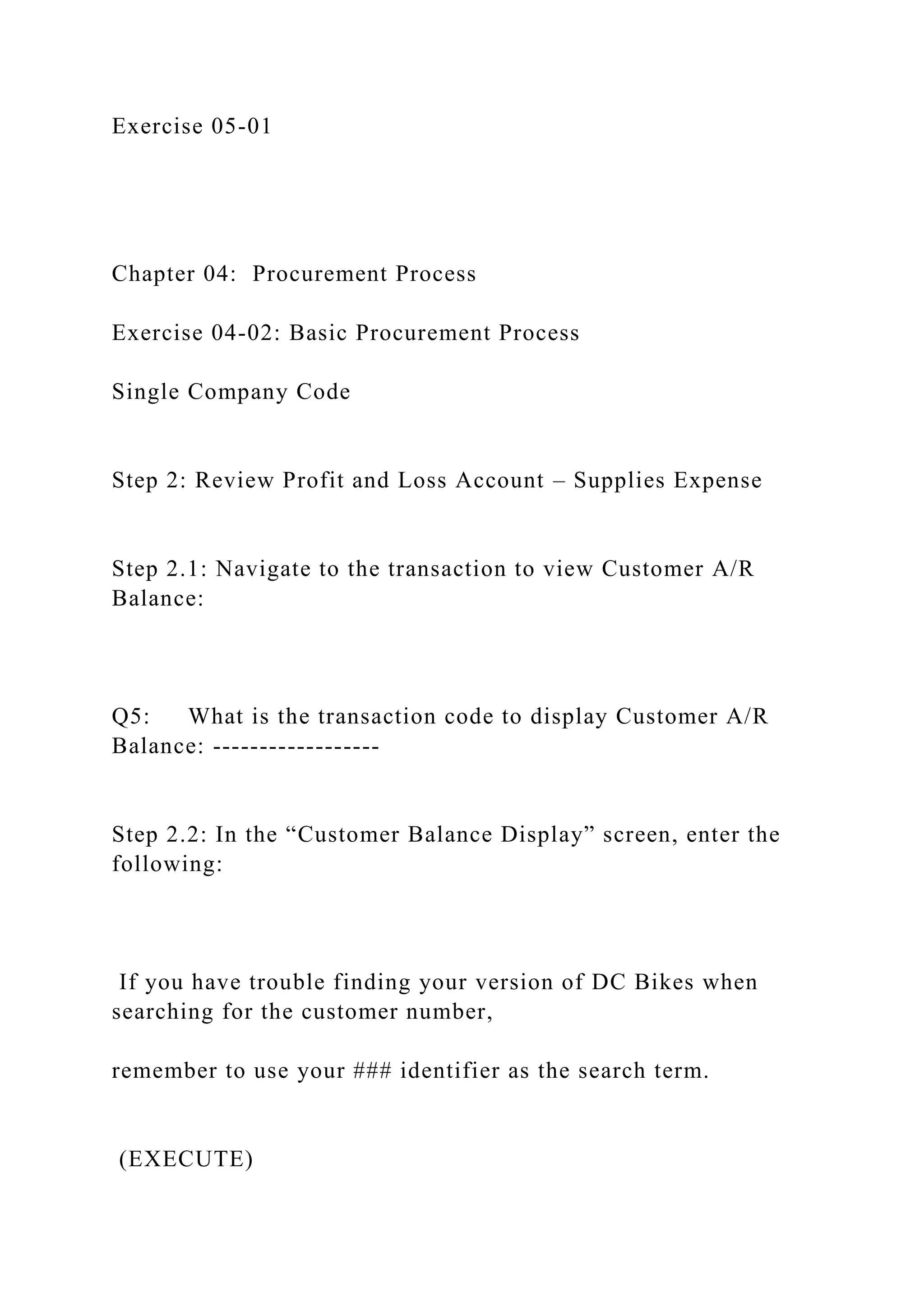 Exercise 05-01

Chapter 04:  Procurement Process

Exercise 04-02: Basic Procurement Process

Single Company Code

Step 2: Review Profit and Loss Account – Supplies Expense

Step 2.1: Navigate to the transaction to view Customer A/R Balance:

Q5:     What is the transaction code to display Customer A/R Balance: ------------------

Step 2.2: In the “Customer Balance Display” screen, enter the following:

If you have trouble finding your version of DC Bikes when searching for the customer number,

remember to use your ### identifier as the search term.

(EXECUTE)